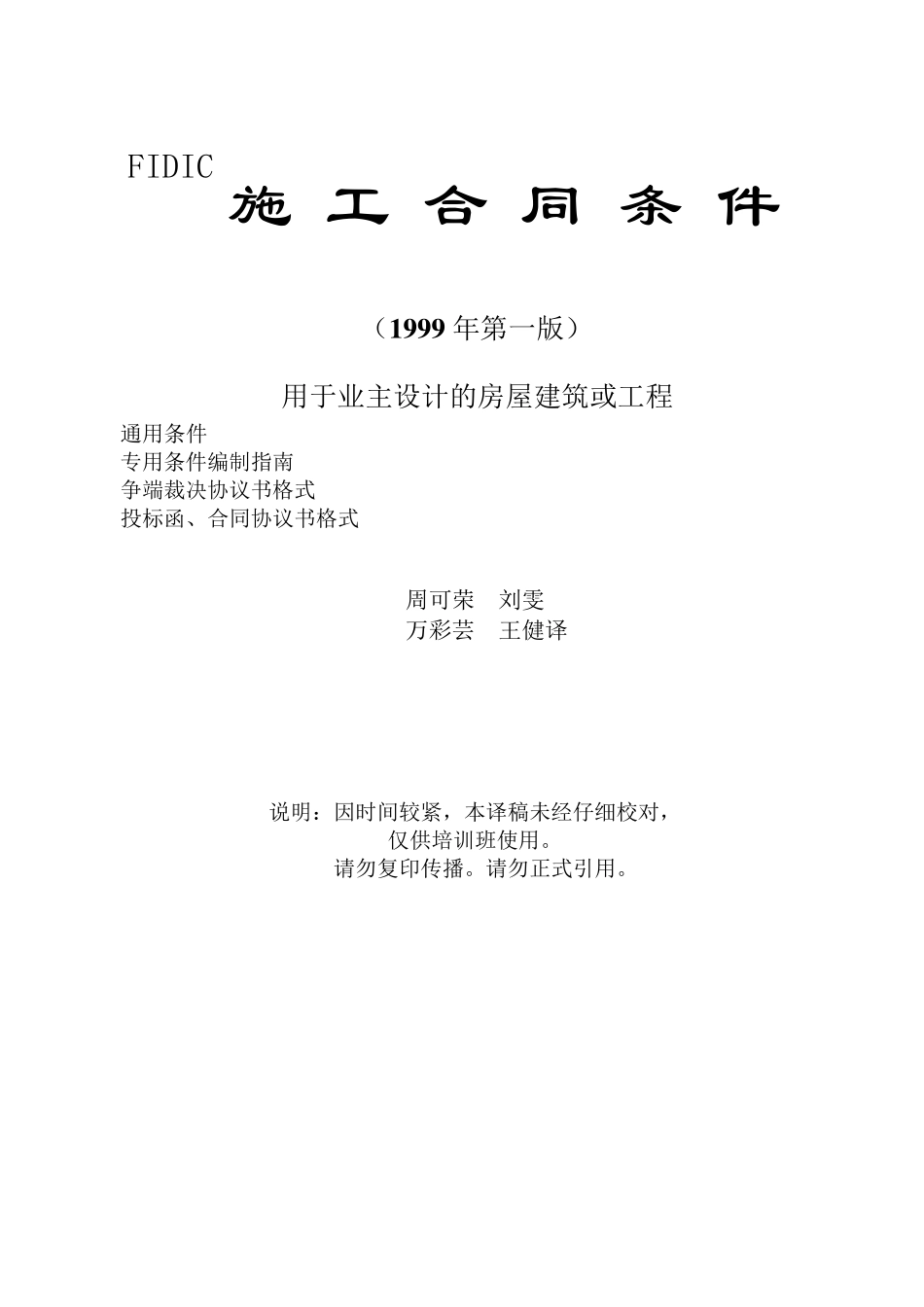 FIDIC
施 工 合 同 条 件

（1999 年第一版）

用于业主设计的房屋建筑或工程

通用条件
专用条件编制指南
争端裁决协议书格式
投标函、合同协议书格式

周可荣 刘雯
万彩芸 王健译

说明：因时间较紧，本译稿未经仔细校对，
仅供培训班使用。
请勿复印传播。请勿正式引用。